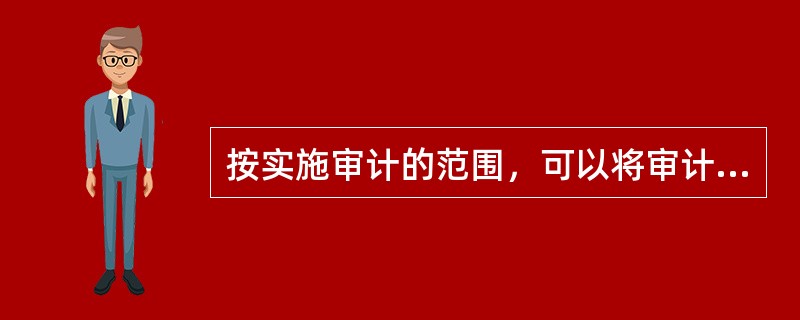 按实施审计的范围，可以将审计...